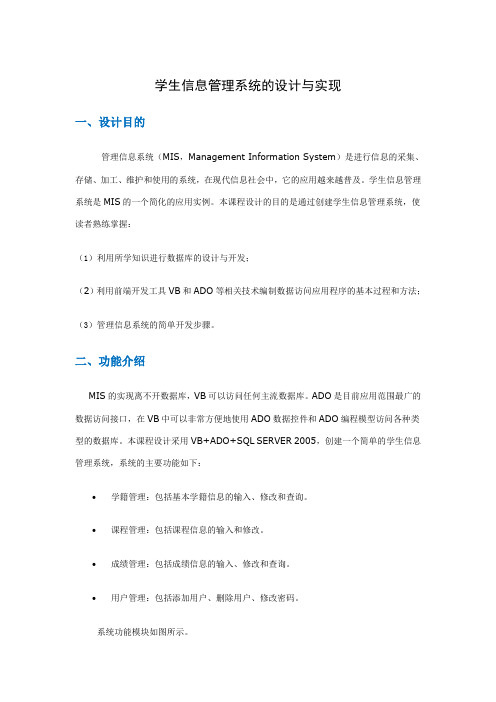 学生信息管理系统的设计与实现

一、设计目的

管理信息系统（MIS，Management Information System）是进行信息的采集、存储、加工、维护和使用的系统，在现代信息社会中，它的应用越来越普及。学生信息管理系统是 MIS 的一个简化的应用实例。本课程设计的目的是通过创建学生信息管理系统，使读者熟练掌握：

（1）利用所学知识进行数据库的设计与开发；

（2）利用前端开发工具 VB 和 ADO 等相关技术编制数据访问应用程序的基本过程和方法；

（3）管理信息系统的简单开发步骤。

二、功能介绍

MIS 的实现离不开数据库，VB 可以访问任何主流数据库。ADO 是目前应用范围最广的数据访问接口，在 VB 中可以非常方便地使用 ADO 数据控件和 ADO 编程模型访问各种类型的数据库。本课程设计采用 VB+ADO+SQL SERVER 2005，创建一个简单的学生信息管理系统，系统的主要功能如下：

• 学籍管理：包括基本学籍信息的输入、修改和查询。

• 课程管理：包括课程信息的输入和修改。

• 成绩管理：包括成绩信息的输入、修改和查询。

• 用户管理：包括添加用户、删除用户、修改密码。

系统功能模块如图所示。